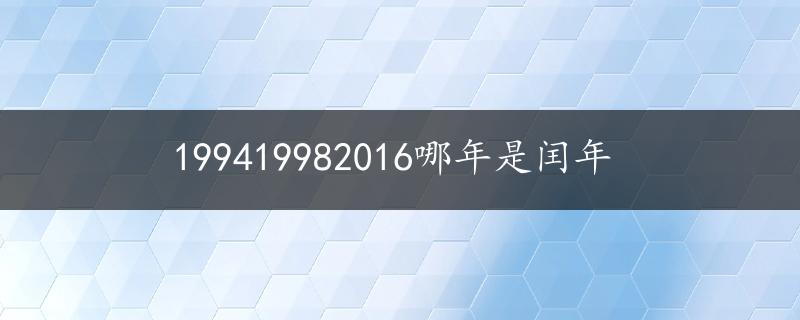 199419982016哪年是闰年